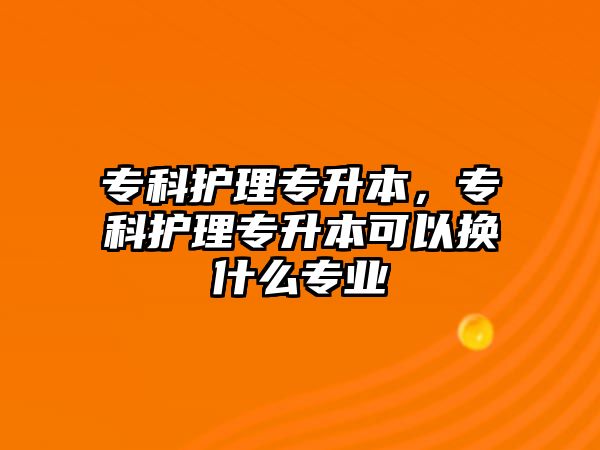 专科护理专升本，专科护理专升本可以换什么专业